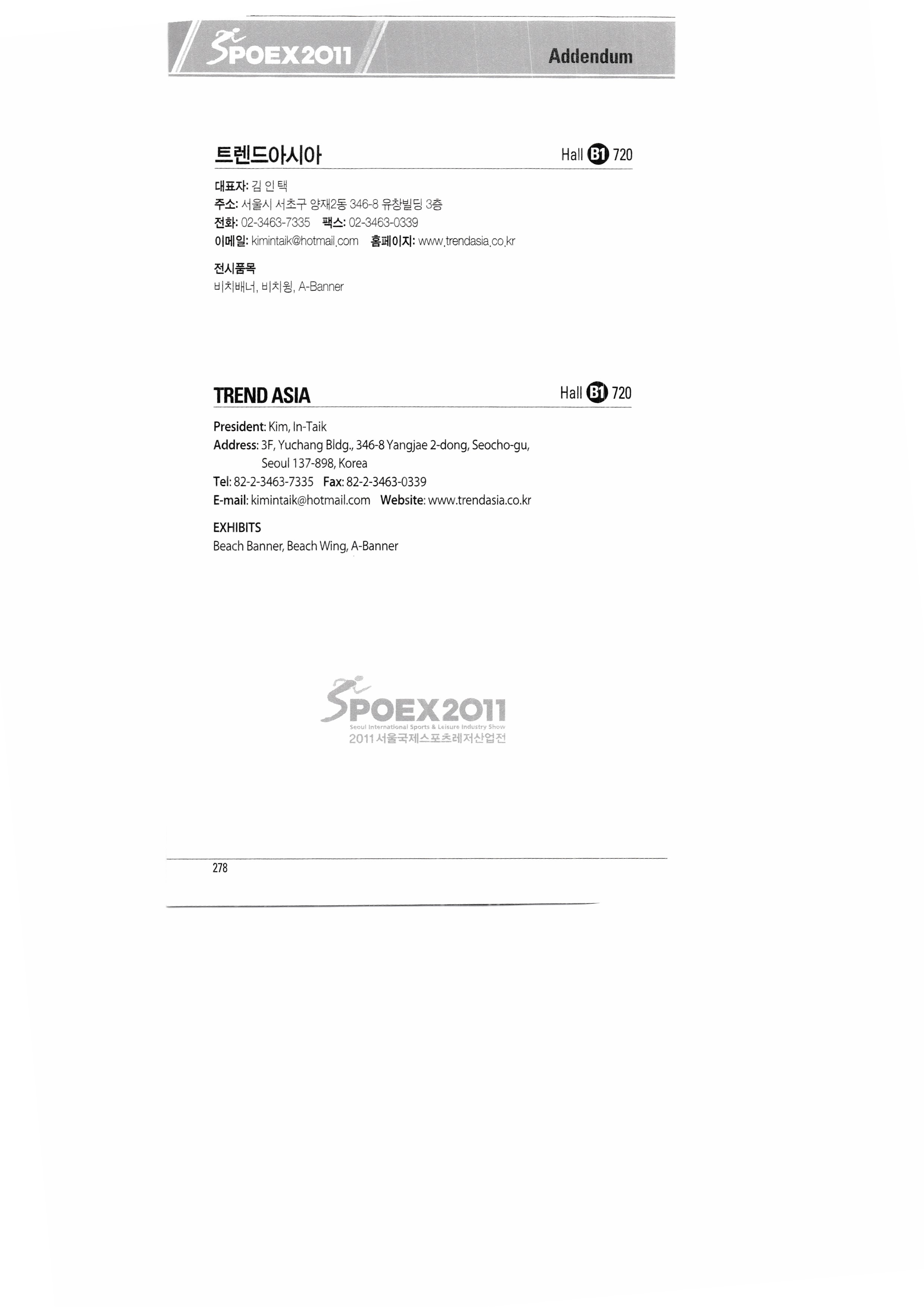 SPOEX2011

Addendum

트렌드아시아

Hall B1 720

대표자: 김 인 택
주소: 서울시 서초구 양재2동 346-8 유창빌딩 3층
전화: 02-3463-7335 팩스: 02-3463-0339
이메일: kimintaik@hotmail.com 홈페이지: www.trendasia.co.kr

전시품목
비치배너, 비치윙, A-Banner

TREND ASIA

Hall B1 720

President: Kim, In-Taik
Address: 3F, Yuchang Bldg., 346-8 Yangjae 2-dong, Seocho-gu, Seoul 137-898, Korea
Tel: 82-2-3463-7335 Fax: 82-2-3463-0339
E-mail: kimintaik@hotmail.com Website: www.trendasia.co.kr

EXHIBITS
Beach Banner, Beach Wing, A-Banner

SPOEX2011
Seoul International Sports & Leisure Industry Show
2011 서울국제스포츠레저산업전

278